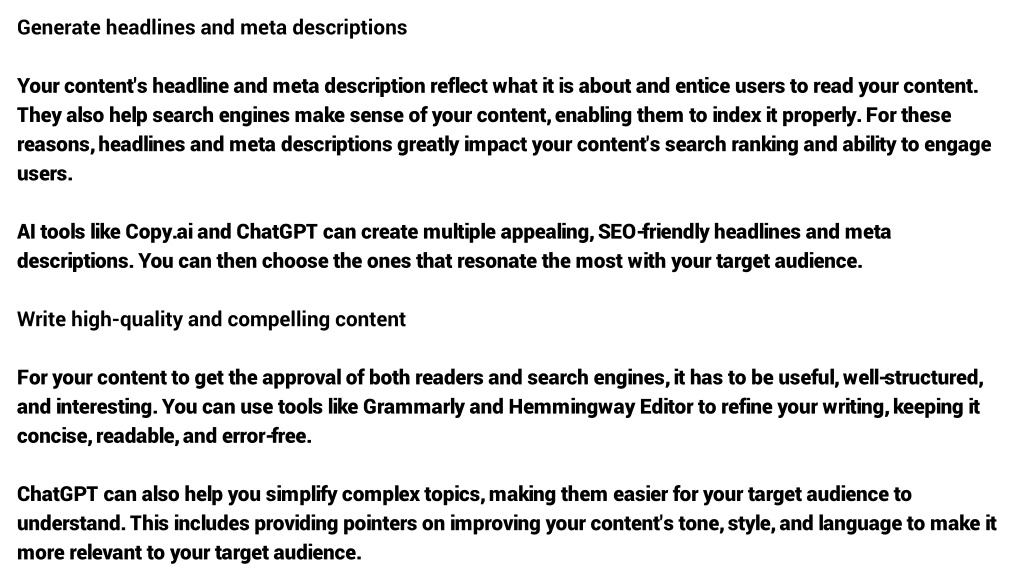 Generate headlines and meta descriptions

Your content's headline and meta description reflect what it is about and entice users to read your content. They also help search engines make sense of your content, enabling them to index it properly. For these reasons, headlines and meta descriptions greatly impact your content's search ranking and ability to engage users.

AI tools like Copy.ai and ChatGPT can create multiple appealing, SEO-friendly headlines and meta descriptions. You can then choose the ones that resonate the most with your target audience.

Write high-quality and compelling content

For your content to get the approval of both readers and search engines, it has to be useful, well-structured, and interesting. You can use tools like Grammarly and Hemmingway Editor to refine your writing, keeping it concise, readable, and error-free.

ChatGPT can also help you simplify complex topics, making them easier for your target audience to understand. This includes providing pointers on improving your content's tone, style, and language to make it more relevant to your target audience.